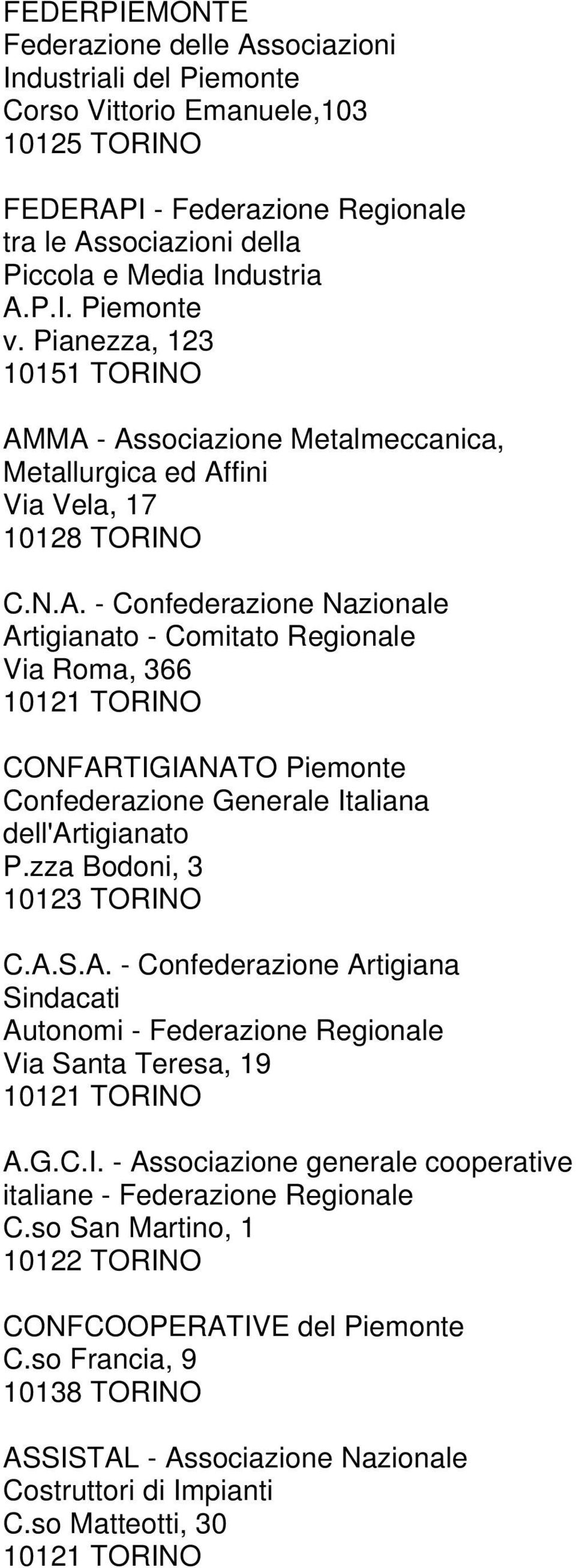 FEDERPIEMONTE
Federazione delle Associazioni Industriali del Piemonte
Corso Vittorio Emanuele,103
10125 TORINO

FEDERAPI - Federazione Regionale tra le Associazioni della Piccola e Media Industria
A.P.I. Piemonte
v. Pianezza, 123
10151 TORINO

AMMA - Associazione Metalmeccanica, Metallurgica ed Affini
Via Vela, 17
10128 TORINO

C.N.A. - Confederazione Nazionale Artigianato - Comitato Regionale
Via Roma, 366
10121 TORINO

CONFARTIGIANATO Piemonte
Confederazione Generale Italiana dell'Artigianato
P.zza Bodoni, 3
10123 TORINO

C.A.S.A. - Confederazione Artigiana Sindacati Autonomi - Federazione Regionale
Via Santa Teresa, 19
10121 TORINO

A.G.C.I. - Associazione generale cooperative italiane - Federazione Regionale
C.so San Martino, 1
10122 TORINO

CONFCOOPERATIVE del Piemonte
C.so Francia, 9
10138 TORINO

ASSISTAL - Associazione Nazionale Costruttori di Impianti
C.so Matteotti, 30
10121 TORINO